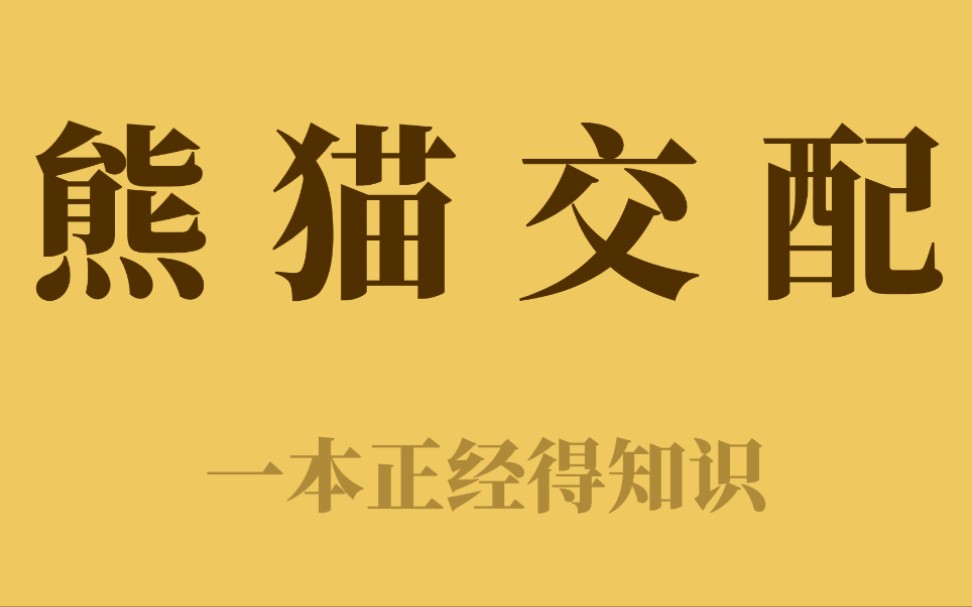 熊猫交配

一本正经得知识